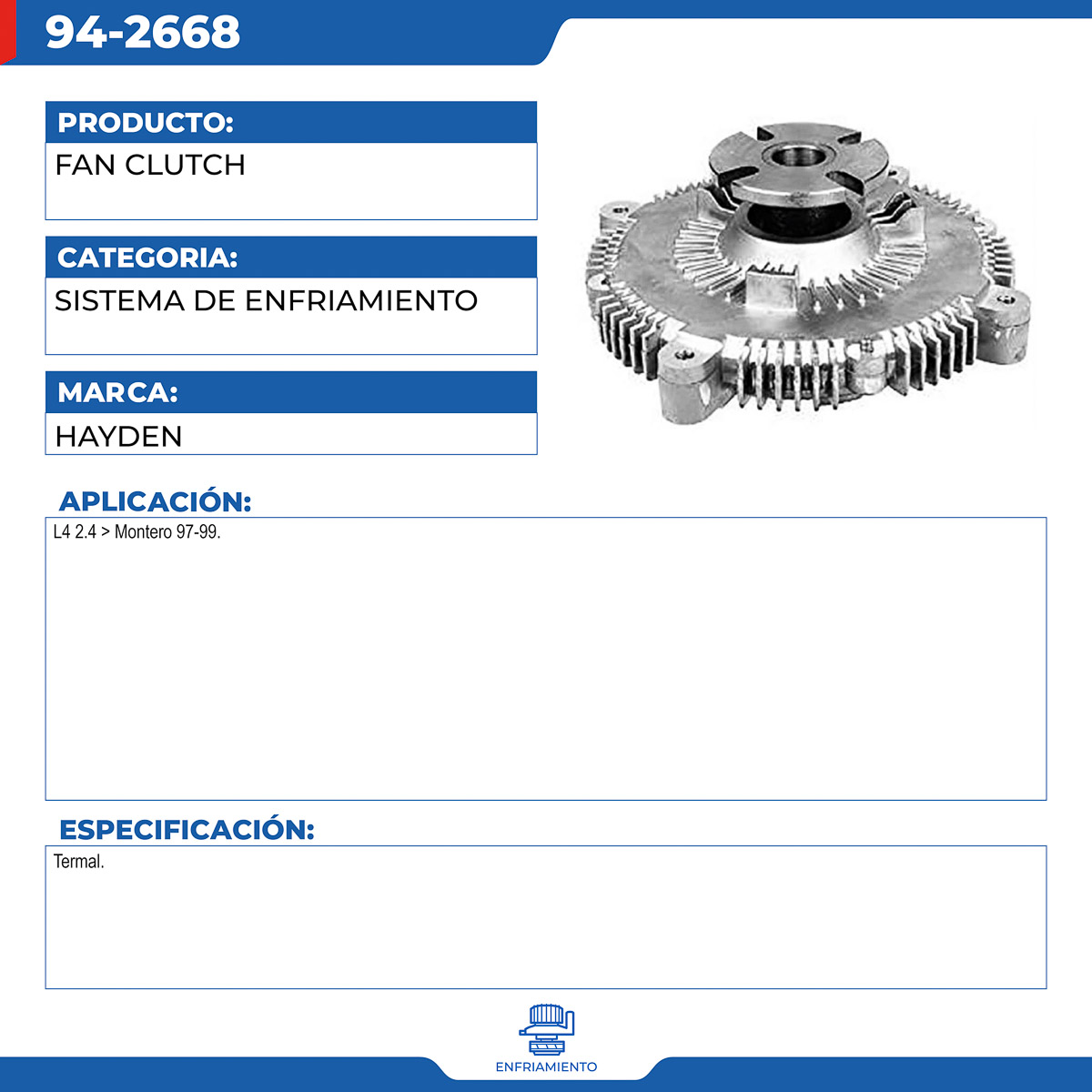 94-2668

PRODUCTO:

FAN CLUTCH

CATEGORIA:

SISTEMA DE ENFRIAMIENTO

MARCA:

HAYDEN

APLICACIÓN:

L4 2.4 > Montero 97-99.

ESPECIFICACIÓN:

Termal.

ENFRIAMIENTO